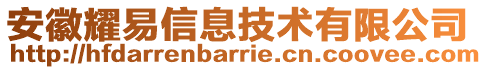 安徽耀易信息技术有限公司
http://hfdarrenbarrie.cn.coovee.com